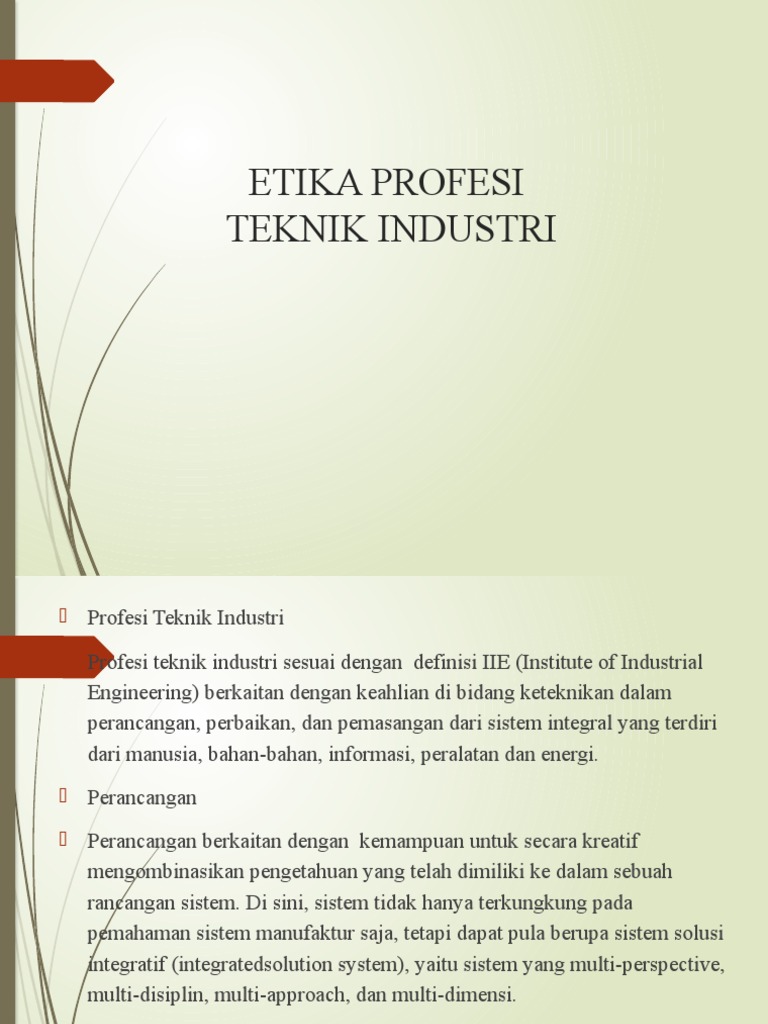 ETIKA PROFESI
TEKNIK INDUSTRI

Profesi Teknik Industri

Profesi teknik industri sesuai dengan definisi IIE (Institute of Industrial Engineering) berkaitan dengan keahlian di bidang keteknikan dalam perancangan, perbaikan, dan pemasangan dari sistem integral yang terdiri dari manusia, bahan-bahan, informasi, peralatan dan energi.

Perancangan

Perancangan berkaitan dengan kemampuan untuk secara kreatif mengombinasikan pengetahuan yang telah dimiliki ke dalam sebuah rancangan sistem. Di sini, sistem tidak hanya terkungkung pada pemahaman sistem manufaktur saja, tetapi dapat pula berupa sistem solusi integratif (integratedsolution system), yaitu sistem yang multi-perspective, multi-disiplin, multi-approach, dan multi-dimensi.